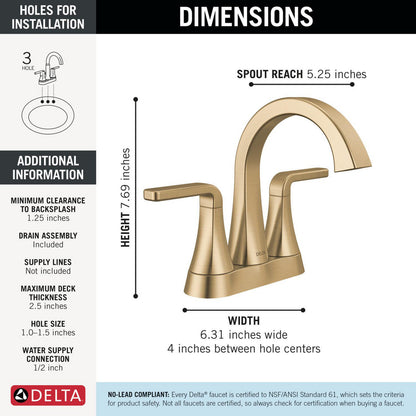 HOLES FOR INSTALLATION

3 HOLE

ADDITIONAL INFORMATION

MINIMUM CLEARANCE TO BACKSPLASH
1.25 inches

DRAIN ASSEMBLY
Included

SUPPLY LINES
Not included

MAXIMUM DECK THICKNESS
2.5 inches

HOLE SIZE
1.0–1.5 inches

WATER SUPPLY CONNECTION
1/2 inch

DELTA

DIMENSIONS

SPOUT REACH 5.25 inches

HEIGHT 7.69 inches

DELTA

WIDTH
6.31 inches wide
4 inches between hole centers

NO-LEAD COMPLIANT: Every Delta® faucet is certified to NSF/ANSI Standard 61, which sets the criteria for product safety. Not all faucets are certified, so always check for certification when buying a faucet.